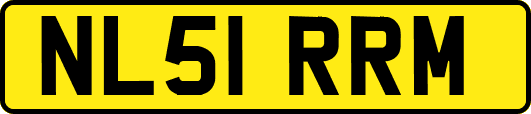 NL51 RRM